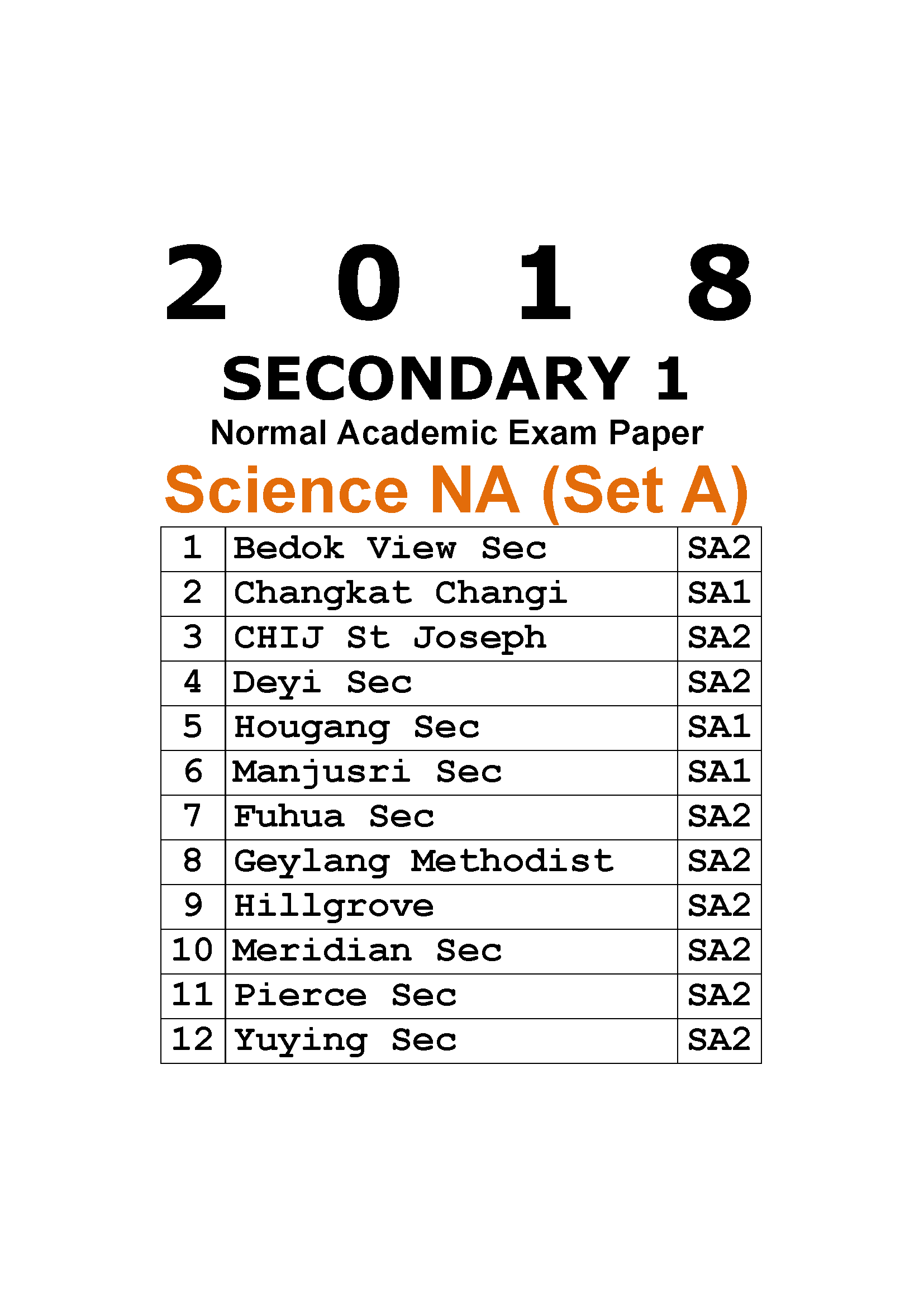 2 0 1 8

SECONDARY 1

Normal Academic Exam Paper

Science NA (Set A)

| 1 | Bedok View Sec | SA2 |
|---|---|---|
| 2 | Changkat Changi | SA1 |
| 3 | CHIJ St Joseph | SA2 |
| 4 | Deyi Sec | SA2 |
| 5 | Hougang Sec | SA1 |
| 6 | Manjusri Sec | SA1 |
| 7 | Fuhua Sec | SA2 |
| 8 | Geylang Methodist | SA2 |
| 9 | Hillgrove | SA2 |
| 10 | Meridian Sec | SA2 |
| 11 | Pierce Sec | SA2 |
| 12 | Yuying Sec | SA2 |